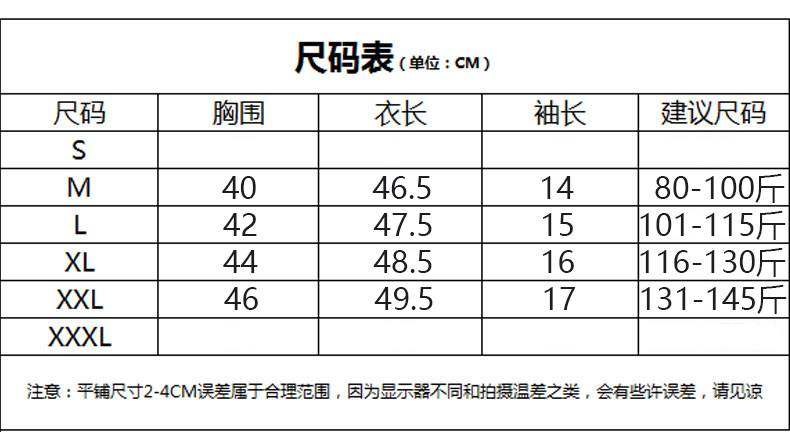 尺码表（单位：CM）

| 尺码 | 胸围 | 衣长 | 袖长 | 建议尺码 |
|---|---|---|---|---|
| S | | | | |
| M | 40 | 46.5 | 14 | 80-100斤 |
| L | 42 | 47.5 | 15 | 101-115斤 |
| XL | 44 | 48.5 | 16 | 116-130斤 |
| XXL | 46 | 49.5 | 17 | 131-145斤 |
| XXXL | | | | |

注意：平铺尺寸2-4CM误差属于合理范围，因为显示器不同和拍摄温差之类，会有些许误差，请见谅